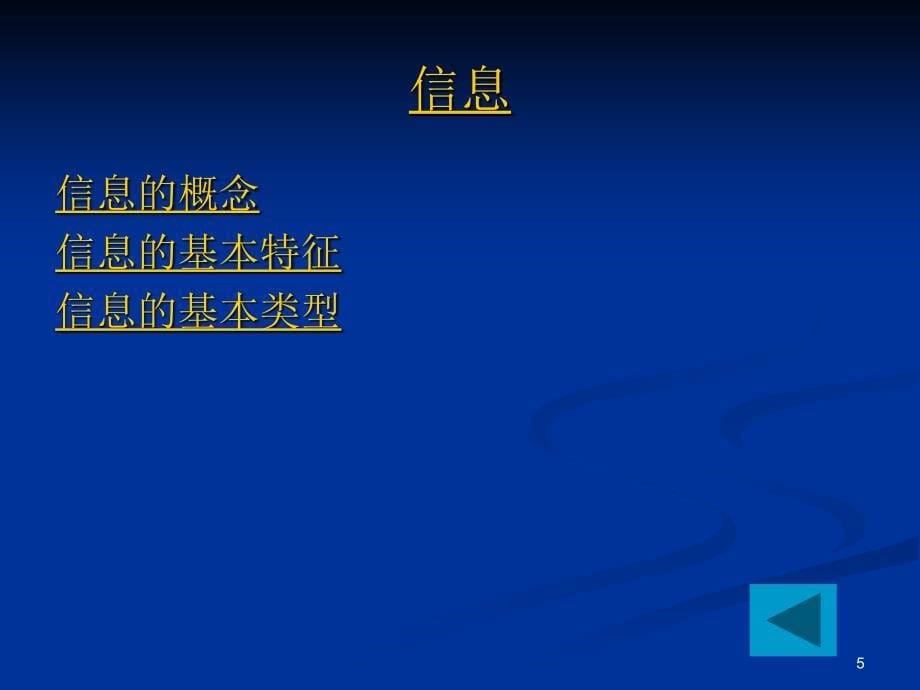 信息

信息的概念

信息的基本特征

信息的基本类型

5